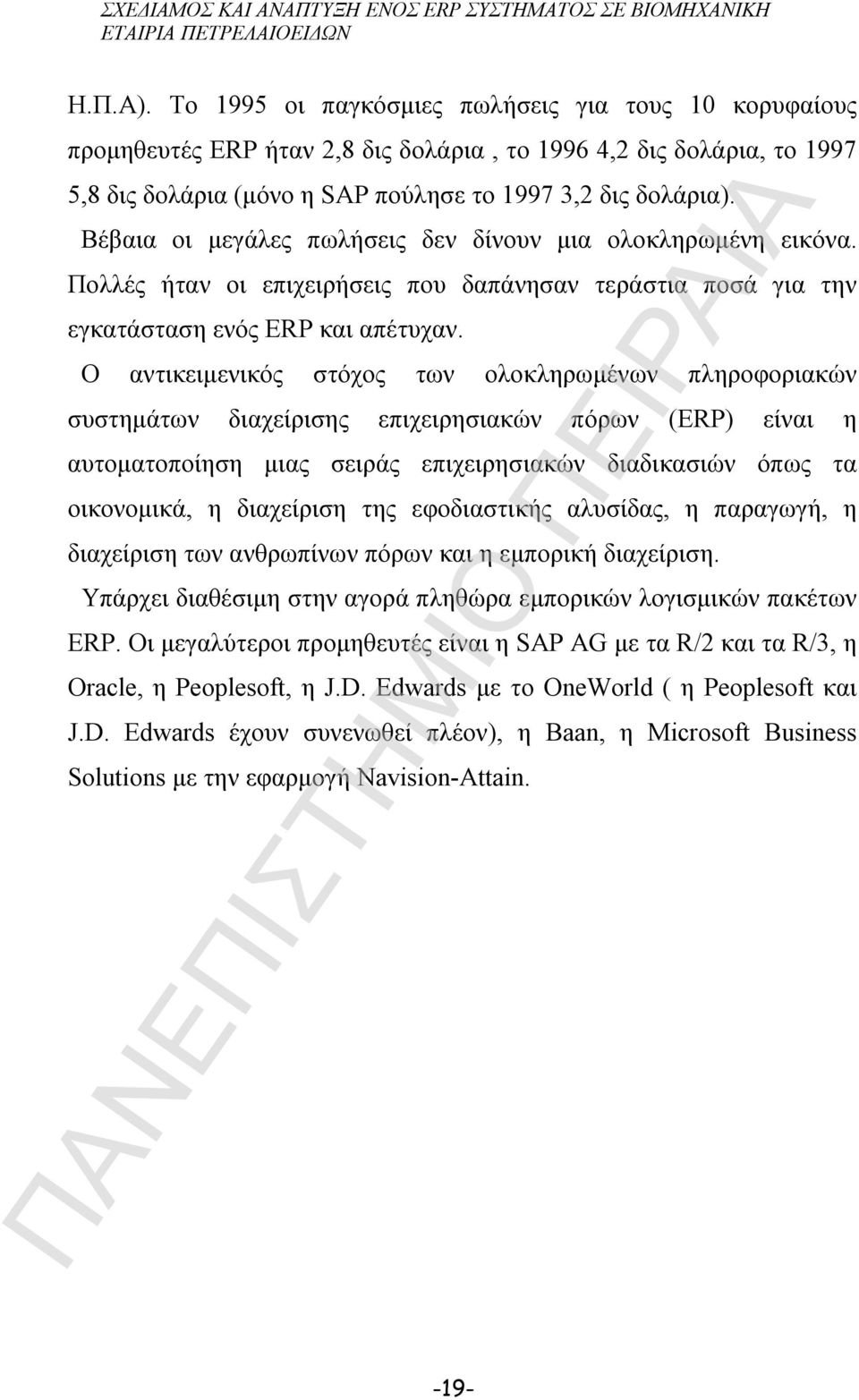 ΣΧΕΔΙΑΜΟΣ ΚΑΙ ΑΝΑΠΤΥΞΗ ΕΝΟΣ ERP ΣΥΣΤΗΜΑΤΟΣ ΣΕ ΒΙΟΜΗΧΑΝΙΚΗ ΕΤΑΙΡΙΑ ΠΕΤΡΕΛΑΙΟΕΙΔΩΝ

Η.Π.Α). Το 1995 οι παγκόσμιες πωλήσεις για τους 10 κορυφαίους προμηθευτές ERP ήταν 2,8 δις δολάρια , το 1996 4,2 δις δολάρια, το 1997 5,8 δις δολάρια (μόνο η SAP πούλησε το 1997 3,2 δις δολάρια).

Βέβαια οι μεγάλες πωλήσεις δεν δίνουν μια ολοκληρωμένη εικόνα. Πολλές ήταν οι επιχειρήσεις που δαπάνησαν τεράστια ποσά για την εγκατάσταση ενός ERP και απέτυχαν.

Ο αντικειμενικός στόχος των ολοκληρωμένων πληροφοριακών συστημάτων διαχείρισης επιχειρησιακών πόρων (ERP) είναι η αυτοματοποίηση μιας σειράς επιχειρησιακών διαδικασιών όπως τα οικονομικά, η διαχείριση της εφοδιαστικής αλυσίδας, η παραγωγή, η διαχείριση των ανθρωπίνων πόρων και η εμπορική διαχείριση.

Υπάρχει διαθέσιμη στην αγορά πληθώρα εμπορικών λογισμικών πακέτων ERP. Οι μεγαλύτεροι προμηθευτές είναι η SAP AG με τα R/2 και τα R/3, η Oracle, η Peoplesoft, η J.D. Edwards με το OneWorld ( η Peoplesoft και J.D. Edwards έχουν συνενωθεί πλέον), η Baan, η Microsoft Business Solutions με την εφαρμογή Navision-Attain.

ΠΑΝΕΠΙΣΤΗΜΙΟ ΠΕΙΡΑΙΑ

-19-